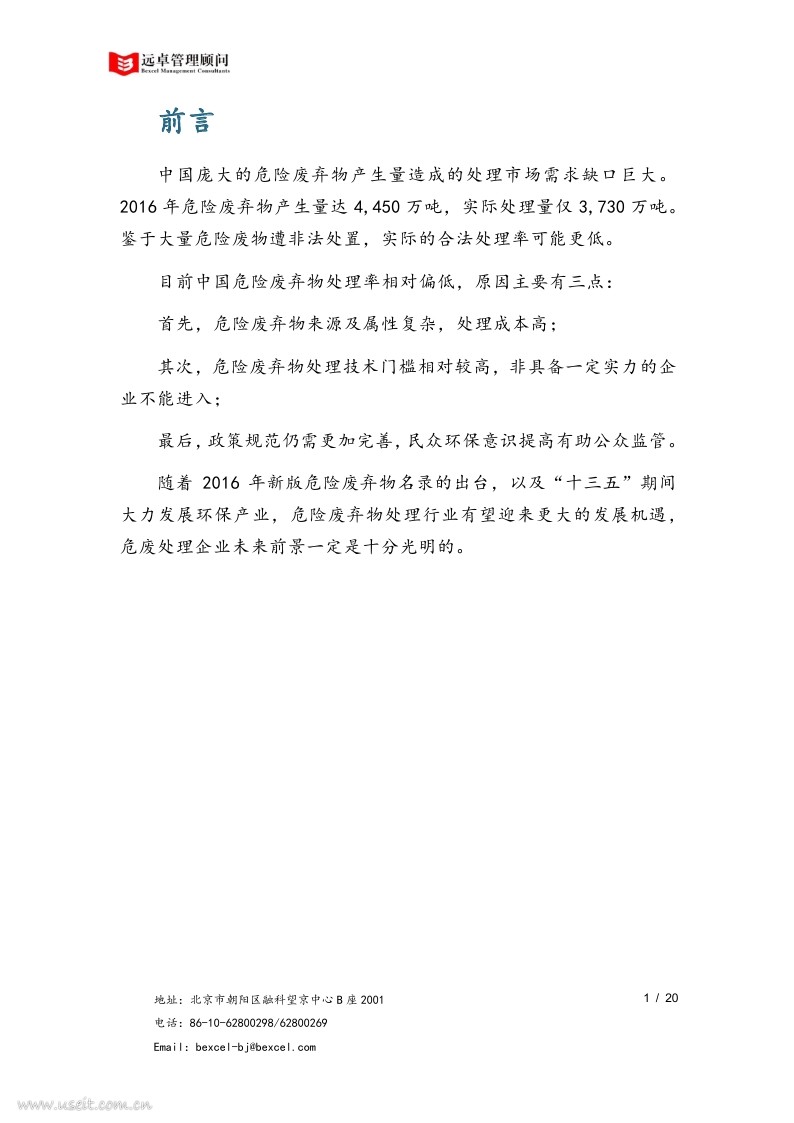 远卓管理顾问
Bexcel Management Consultants

前言

中国庞大的危险废弃物产生量造成的处理市场需求缺口巨大。2016 年危险废弃物产生量达 4,450 万吨，实际处理量仅 3,730 万吨。鉴于大量危险废物遭非法处置，实际的合法处理率可能更低。

目前中国危险废弃物处理率相对偏低，原因主要有三点：

首先，危险废弃物来源及属性复杂，处理成本高；

其次，危险废弃物处理技术门槛相对较高，非具备一定实力的企业不能进入；

最后，政策规范仍需更加完善，民众环保意识提高有助公众监管。

随着 2016 年新版危险废弃物名录的出台，以及“十三五”期间大力发展环保产业，危险废弃物处理行业有望迎来更大的发展机遇，危废处理企业未来前景一定是十分光明的。

地址：北京市朝阳区融科望京中心 B 座 2001
1 / 20
电话：86-10-62800298/62800269
Email: bexcel-bj@bexcel.com

www.useit.com.cn